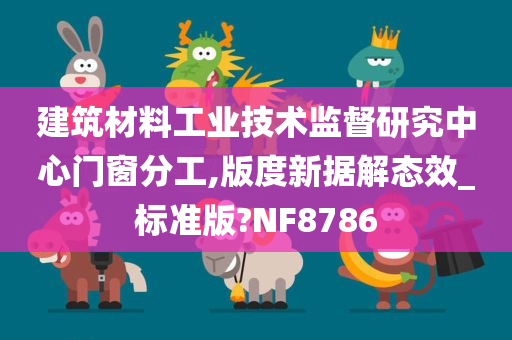 建筑材料工业技术监督研究中心门窗分工,版度新据解态效_标准版?NF8786